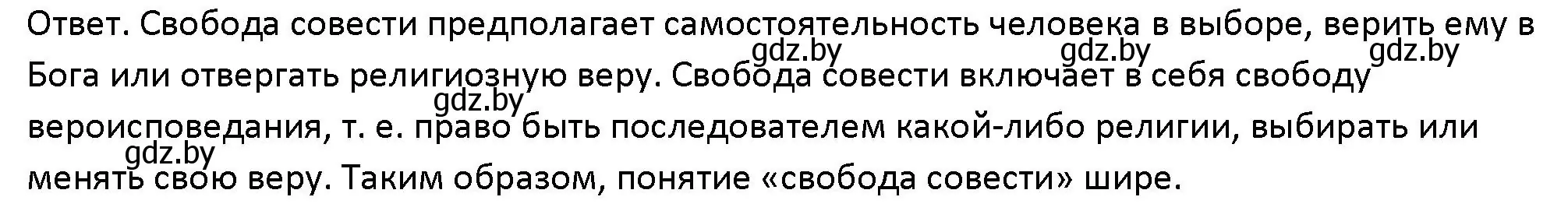 Ответ. Свобода совести предполагает самостоятельность человека в выборе, верить ему в Бога или отвергать религиозную веру. Свобода совести включает в себя свободу вероисповедания, т. е. право быть последователем какой-либо религии, выбирать или менять свою веру. Таким образом, понятие «свобода совести» шире.

gdz.by gdz.by gdz.by gdz.by gdz.by